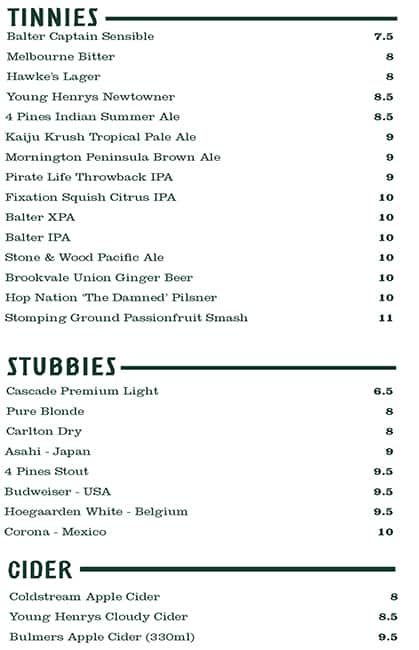 TINNIES

Balter Captain Sensible 7.5
Melbourne Bitter 8
Hawke's Lager 8
Young Henrys Newtowner 8.5
4 Pines Indian Summer Ale 8.5
Kaiju Krush Tropical Pale Ale 9
Mornington Peninsula Brown Ale 9
Pirate Life Throwback IPA 9
Fixation Squish Citrus IPA 10
Balter XPA 10
Balter IPA 10
Stone & Wood Pacific Ale 10
Brookvale Union Ginger Beer 10
Hop Nation 'The Damned' Pilsner 10
Stomping Ground Passionfruit Smash 11

STUBBIES

Cascade Premium Light 6.5
Pure Blonde 8
Carlton Dry 8
Asahi - Japan 9
4 Pines Stout 9.5
Budweiser - USA 9.5
Hoegaarden White - Belgium 9.5
Corona - Mexico 10

CIDER

Coldstream Apple Cider 8
Young Henrys Cloudy Cider 8.5
Bulmers Apple Cider (330ml) 9.5